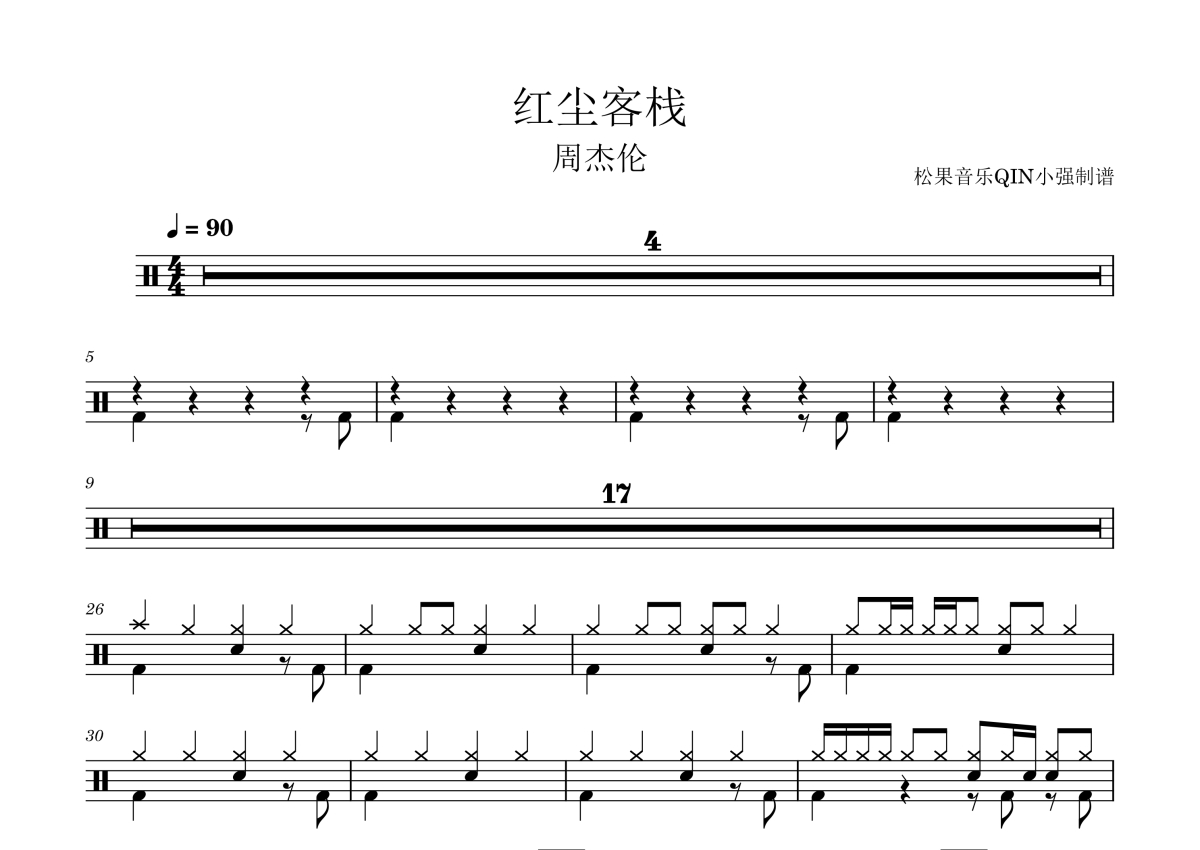 红尘客栈

周杰伦

松果音乐QIN小强制谱

♩ = 90

4

5

9

17

26

30